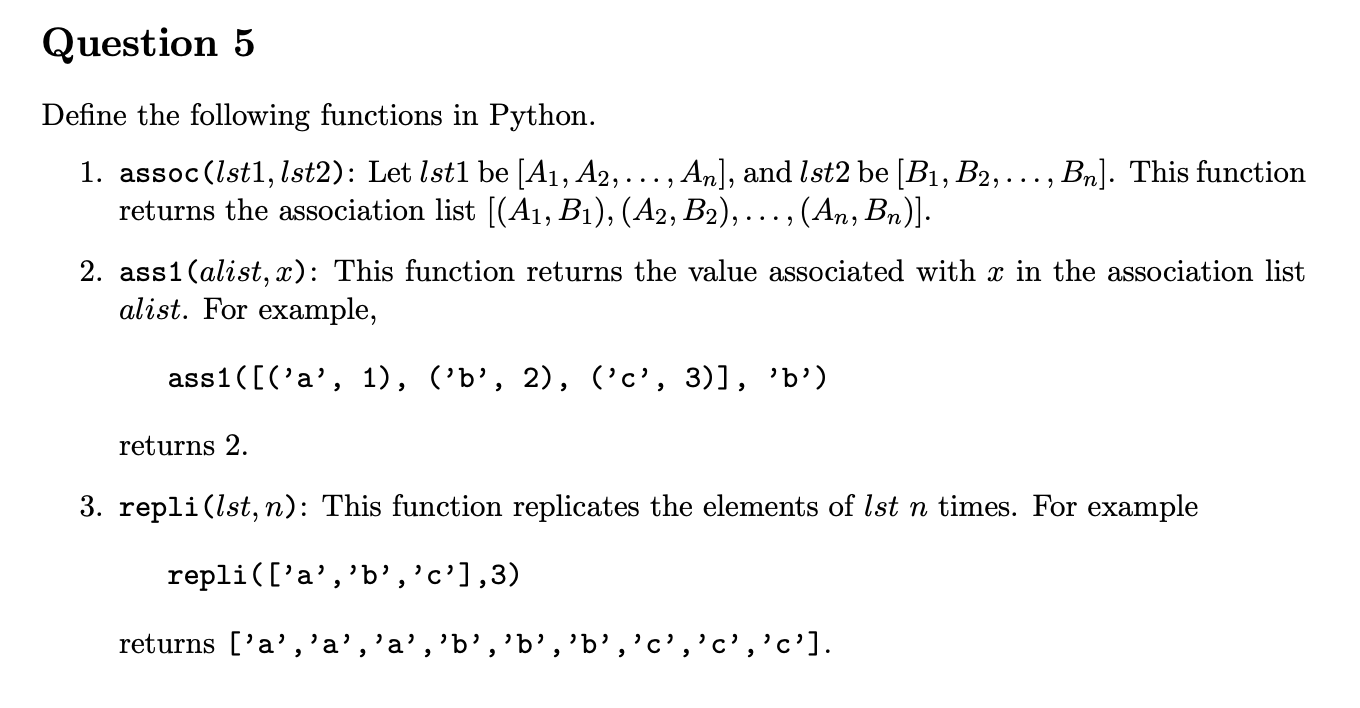 Question 5

Define the following functions in Python.

1. assoc($lst1, lst2$): Let $lst1$ be $[A_1, A_2, \ldots, A_n]$, and $lst2$ be $[B_1, B_2, \ldots, B_n]$. This function returns the association list $[(A_1, B_1), (A_2, B_2), \ldots, (A_n, B_n)]$.

2. ass1($alist, x$): This function returns the value associated with $x$ in the association list $alist$. For example,

ass1([('a', 1), ('b', 2), ('c', 3)], 'b')

returns 2.

3. repli($lst, n$): This function replicates the elements of $lst$ $n$ times. For example

repli(['a','b','c'],3)

returns ['a','a','a','b','b','b','c','c','c'].